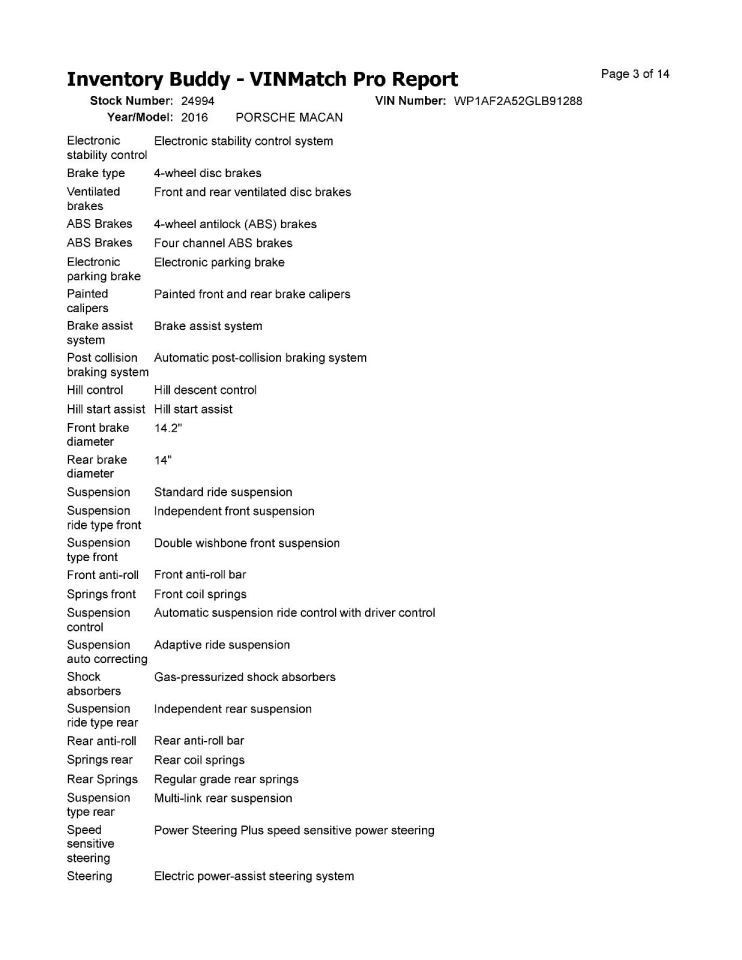 Inventory Buddy - VINMatch Pro Report

Page 3 of 14

Stock Number: 24994 VIN Number: WP1AF2A52GLB91288
Year/Model: 2016 PORSCHE MACAN

| | |
|---|---|
| Electronic stability control | Electronic stability control system |
| Brake type | 4-wheel disc brakes |
| Ventilated brakes | Front and rear ventilated disc brakes |
| ABS Brakes | 4-wheel antilock (ABS) brakes |
| ABS Brakes | Four channel ABS brakes |
| Electronic parking brake | Electronic parking brake |
| Painted calipers | Painted front and rear brake calipers |
| Brake assist system | Brake assist system |
| Post collision braking system | Automatic post-collision braking system |
| Hill control | Hill descent control |
| Hill start assist | Hill start assist |
| Front brake diameter | 14.2" |
| Rear brake diameter | 14" |
| Suspension | Standard ride suspension |
| Suspension ride type front | Independent front suspension |
| Suspension type front | Double wishbone front suspension |
| Front anti-roll | Front anti-roll bar |
| Springs front | Front coil springs |
| Suspension control | Automatic suspension ride control with driver control |
| Suspension auto correcting | Adaptive ride suspension |
| Shock absorbers | Gas-pressurized shock absorbers |
| Suspension ride type rear | Independent rear suspension |
| Rear anti-roll | Rear anti-roll bar |
| Springs rear | Rear coil springs |
| Rear Springs | Regular grade rear springs |
| Suspension type rear | Multi-link rear suspension |
| Speed sensitive steering | Power Steering Plus speed sensitive power steering |
| Steering | Electric power-assist steering system |